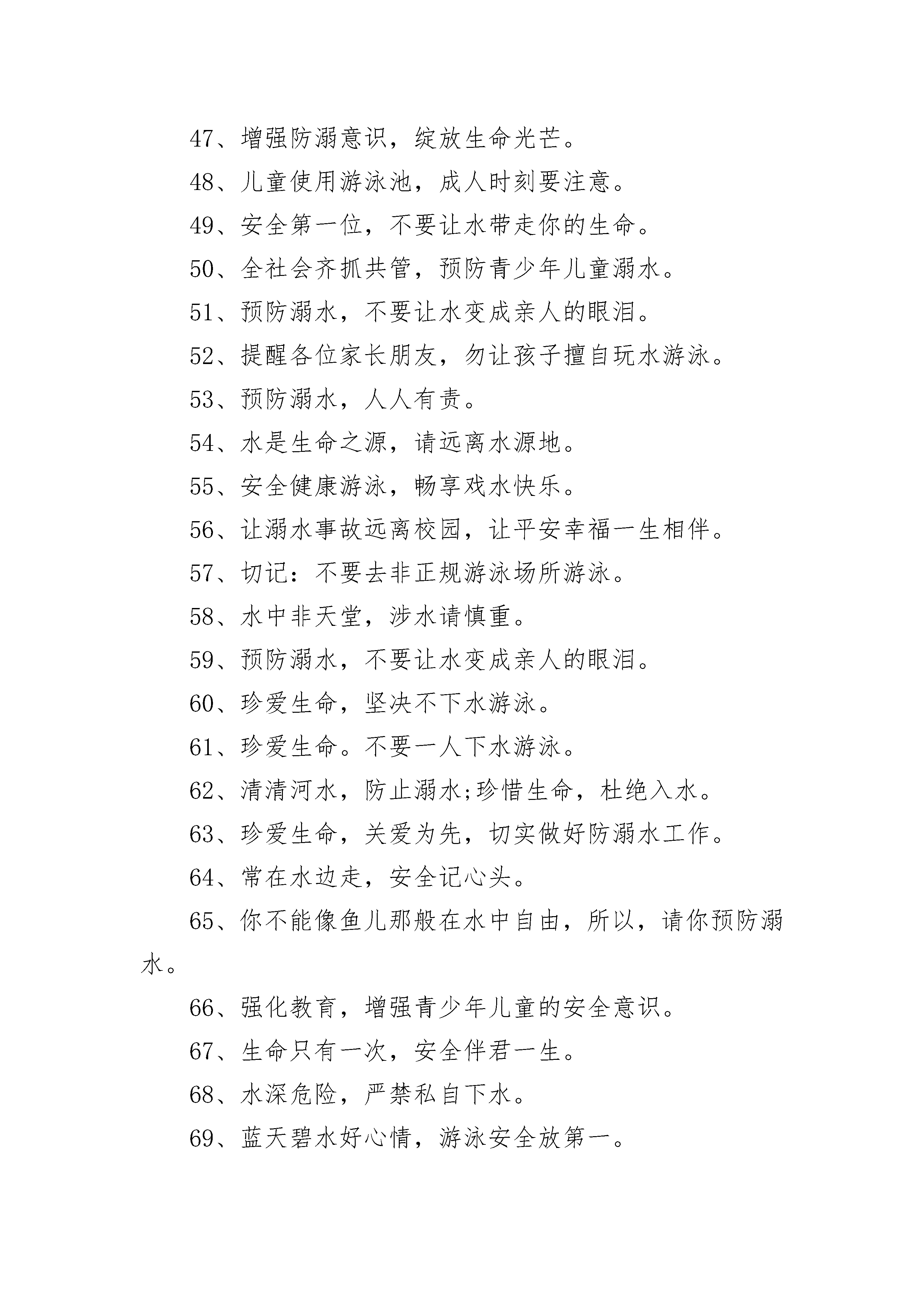 47、增强防溺意识，绽放生命光芒。

48、儿童使用游泳池，成人时刻要注意。

49、安全第一位，不要让水带走你的生命。

50、全社会齐抓共管，预防青少年儿童溺水。

51、预防溺水，不要让水变成亲人的眼泪。

52、提醒各位家长朋友，勿让孩子擅自玩水游泳。

53、预防溺水，人人有责。

54、水是生命之源，请远离水源地。

55、安全健康游泳，畅享戏水快乐。

56、让溺水事故远离校园，让平安幸福一生相伴。

57、切记：不要去非正规游泳场所游泳。

58、水中非天堂，涉水请慎重。

59、预防溺水，不要让水变成亲人的眼泪。

60、珍爱生命，坚决不下水游泳。

61、珍爱生命。不要一人下水游泳。

62、清清河水，防止溺水;珍惜生命，杜绝入水。

63、珍爱生命，关爱为先，切实做好防溺水工作。

64、常在水边走，安全记心头。

65、你不能像鱼儿那般在水中自由，所以，请你预防溺水。

66、强化教育，增强青少年儿童的安全意识。

67、生命只有一次，安全伴君一生。

68、水深危险，严禁私自下水。

69、蓝天碧水好心情，游泳安全放第一。